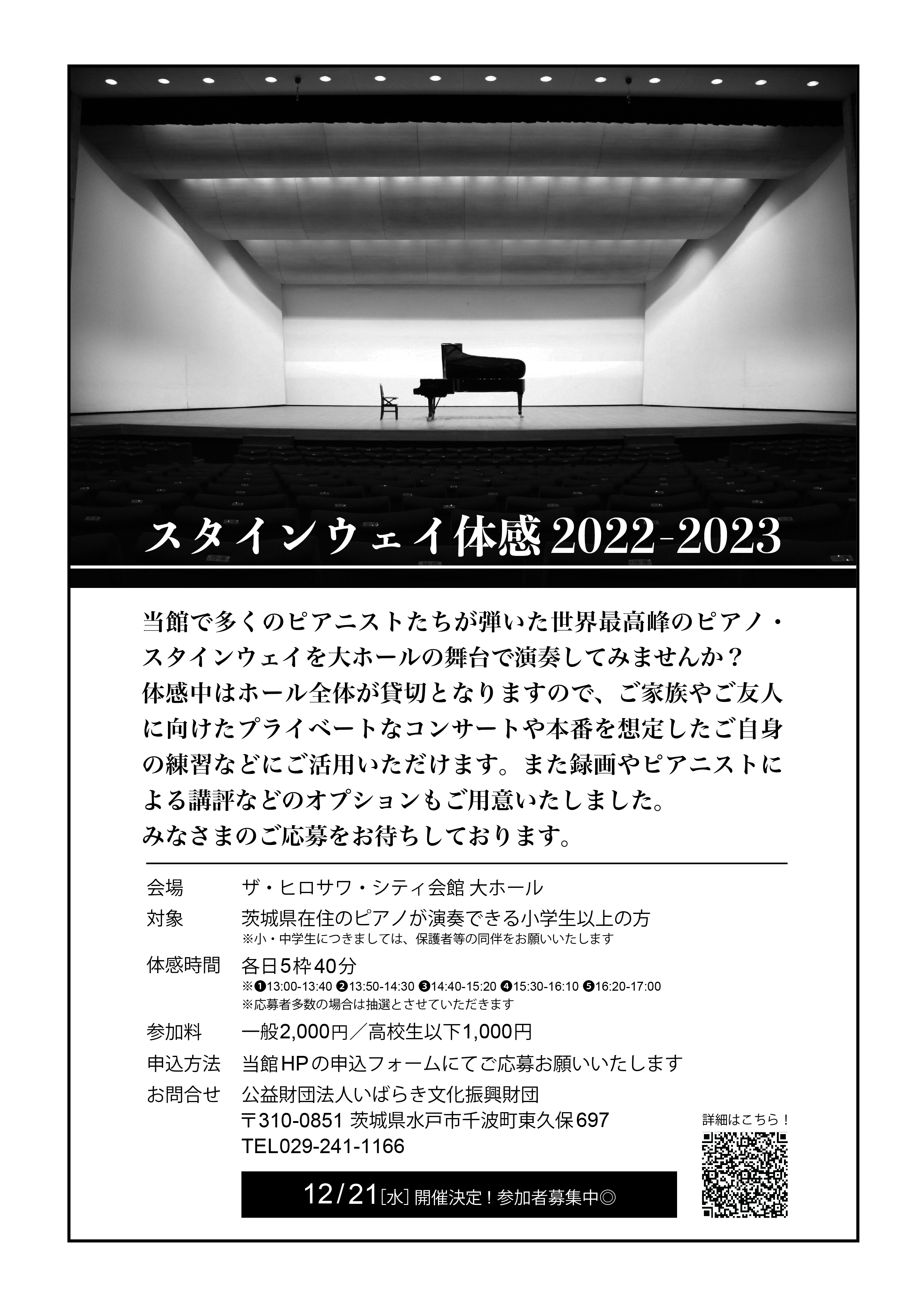 スタインウェイ体感 2022-2023

当館で多くのピアニストたちが弾いた世界最高峰のピアノ・スタインウェイを大ホールの舞台で演奏してみませんか？
体感中はホール全体が貸切となりますので、ご家族やご友人に向けたプライベートなコンサートや本番を想定したご自身の練習などにご活用いただけます。また録画やピアニストによる講評などのオプションもご用意いたしました。
みなさまのご応募をお待ちしております。

会場　ザ・ヒロサワ・シティ会館 大ホール
対象　茨城県在住のピアノが演奏できる小学生以上の方
※小・中学生につきましては、保護者等の同伴をお願いいたします
体感時間　各日5枠40分
※❶13:00-13:40 ❷13:50-14:30 ❸14:40-15:20 ❹15:30-16:10 ❺16:20-17:00
※応募者多数の場合は抽選とさせていただきます
参加料　一般2,000円／高校生以下1,000円
申込方法　当館HPの申込フォームにてご応募お願いいたします
お問合せ　公益財団法人いばらき文化振興財団
〒310-0851 茨城県水戸市千波町東久保697
TEL029-241-1166

詳細はこちら！

12/21[水] 開催決定！参加者募集中◎